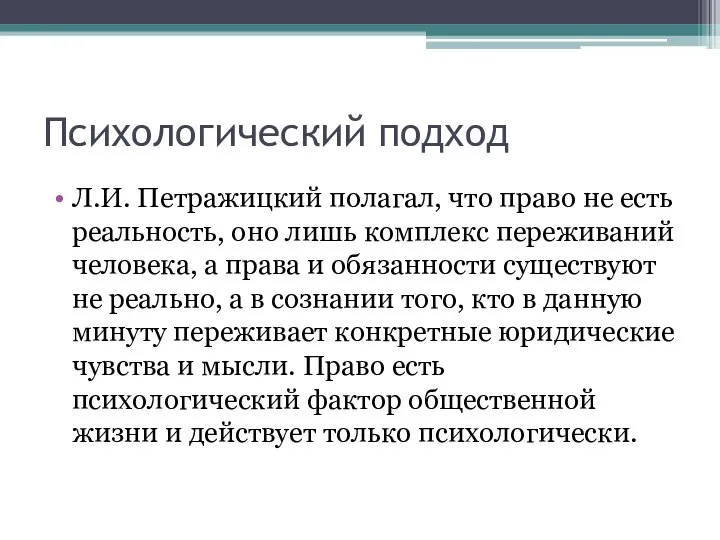 Психологический подход

• Л.И. Петражицкий полагал, что право не есть реальность, оно лишь комплекс переживаний человека, а права и обязанности существуют не реально, а в сознании того, кто в данную минуту переживает конкретные юридические чувства и мысли. Право есть психологический фактор общественной жизни и действует только психологически.